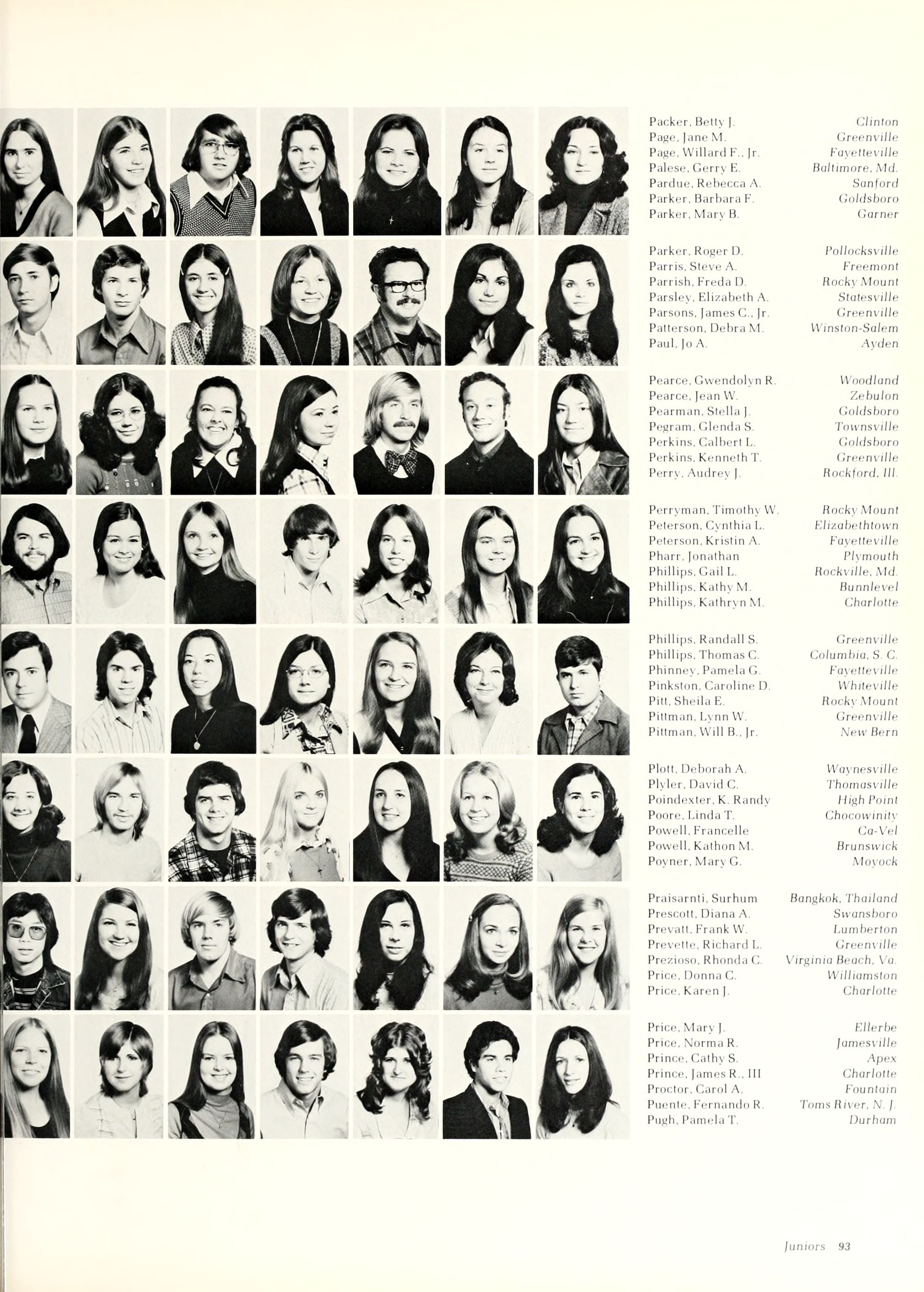 Packer, Betty J. Clinton
Page, Jane M. Greenville
Page, Willard F., Jr. Fayetteville
Palese, Gerry E. Baltimore, Md.
Pardue, Rebecca A. Sanford
Parker, Barbara F. Goldsboro
Parker, Mary B. Garner

Parker, Roger D. Pollocksville
Parris, Steve A. Freemont
Parrish, Freda D. Rocky Mount
Parsley, Elizabeth A. Statesville
Parsons, James C., Jr. Greenville
Patterson, Debra M. Winston-Salem
Paul, Jo A. Ayden

Pearce, Gwendolyn R. Woodland
Pearce, Jean W. Zebulon
Pearman, Stella J. Goldsboro
Pegram, Glenda S. Townsville
Perkins, Calbert L. Goldsboro
Perkins, Kenneth T. Greenville
Perry, Audrey J. Rockford, Ill.

Perryman, Timothy W. Rocky Mount
Peterson, Cynthia L. Elizabethtown
Peterson, Kristin A. Fayetteville
Pharr, Jonathan Plymouth
Phillips, Gail L. Rockville, Md.
Phillips, Kathy M. Bunnlevel
Phillips, Kathryn M. Charlotte

Phillips, Randall S. Greenville
Phillips, Thomas C. Columbia, S. C.
Phinney, Pamela G. Fayetteville
Pinkston, Caroline D. Whiteville
Pitt, Sheila E. Rocky Mount
Pittman, Lynn W. Greenville
Pittman, Will B., Jr. New Bern

Plott, Deborah A. Waynesville
Plyler, David C. Thomasville
Poindexter, K. Randy High Point
Poore, Linda T. Chocowinity
Powell, Francelle Ca-Vel
Powell, Kathon M. Brunswick
Poyner, Mary G. Moyock

Praisarnti, Surhum Bangkok, Thailand
Prescott, Diana A. Swansboro
Prevatt, Frank W. Lumberton
Prevette, Richard L. Greenville
Prezioso, Rhonda C. Virginia Beach, Va.
Price, Donna C. Williamston
Price, Karen J. Charlotte

Price, Mary J. Ellerbe
Price, Norma R. Jamesville
Prince, Cathy S. Apex
Prince, James R., III Charlotte
Proctor, Carol A. Fountain
Puente, Fernando R. Toms River, N. J.
Pugh, Pamela T. Durham

Juniors 93